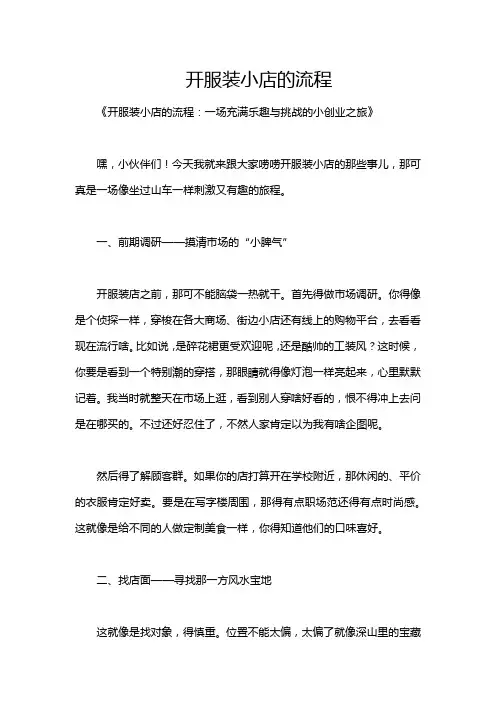 开服装小店的流程

《开服装小店的流程：一场充满乐趣与挑战的小创业之旅》

嘿，小伙伴们！今天我就来跟大家唠唠开服装小店的那些事儿，那可真是一场像坐过山车一样刺激又有趣的旅程。

一、前期调研——摸清市场的“小脾气”

开服装店之前，那可不能脑袋一热就干。首先得做市场调研。你得像是个侦探一样，穿梭在各大商场、街边小店还有线上的购物平台，去看看现在流行啥。比如说，是碎花裙更受欢迎呢，还是酷帅的工装风？这时候，你要是看到一个特别潮的穿搭，那眼睛就得像灯泡一样亮起来，心里默默记着。我当时就整天在市场上逛，看到别人穿啥好看的，恨不得冲上去问是在哪买的。不过还好忍住了，不然人家肯定以为我有啥企图呢。

然后得了解顾客群。如果你的店打算开在学校附近，那休闲的、平价的衣服肯定好卖。要是在写字楼周围，那得有点职场范还得有点时尚感。这就像是给不同的人做定制美食一样，你得知道他们的口味喜好。

二、找店面——寻找那一方风水宝地

这就像是找对象，得慎重。位置不能太偏，太偏了就像深山里的宝藏